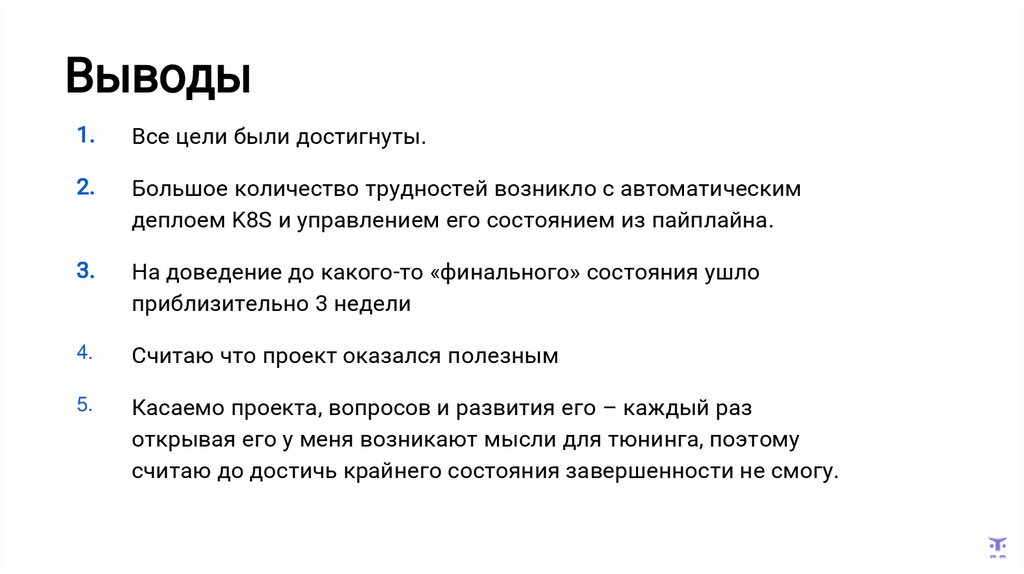 Выводы

1. Все цели были достигнуты.

2. Большое количество трудностей возникло с автоматическим деплоем K8S и управлением его состоянием из пайплайна.

3. На доведение до какого-то «финального» состояния ушло приблизительно 3 недели

4. Считаю что проект оказался полезным

5. Касаемо проекта, вопросов и развития его – каждый раз открывая его у меня возникают мысли для тюнинга, поэтому считаю до достичь крайнего состояния завершенности не смогу.